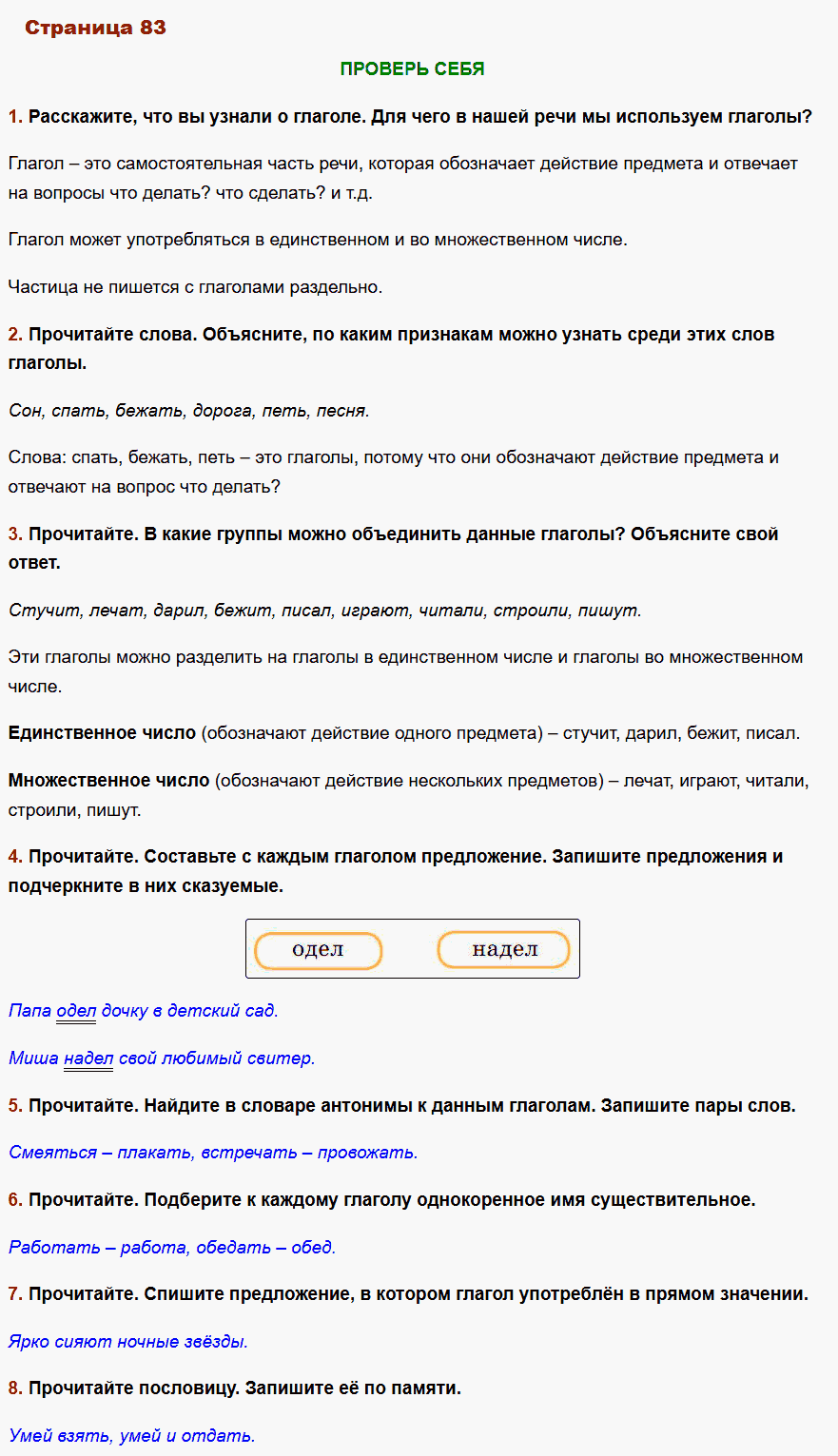 Страница 83

ПРОВЕРЬ СЕБЯ

1. Расскажите, что вы узнали о глаголе. Для чего в нашей речи мы используем глаголы?

Глагол – это самостоятельная часть речи, которая обозначает действие предмета и отвечает на вопросы что делать? что сделать? и т.д.

Глагол может употребляться в единственном и во множественном числе.

Частица не пишется с глаголами раздельно.

2. Прочитайте слова. Объясните, по каким признакам можно узнать среди этих слов глаголы.

Сон, спать, бежать, дорога, петь, песня.

Слова: спать, бежать, петь – это глаголы, потому что они обозначают действие предмета и отвечают на вопрос что делать?

3. Прочитайте. В какие группы можно объединить данные глаголы? Объясните свой ответ.

Стучит, лечат, дарил, бежит, писал, играют, читали, строили, пишут.

Эти глаголы можно разделить на глаголы в единственном числе и глаголы во множественном числе.

Единственное число (обозначают действие одного предмета) – стучит, дарил, бежит, писал.

Множественное число (обозначают действие нескольких предметов) – лечат, играют, читали, строили, пишут.

4. Прочитайте. Составьте с каждым глаголом предложение. Запишите предложения и подчеркните в них сказуемые.

одел надел

Папа одел дочку в детский сад.

Миша надел свой любимый свитер.

5. Прочитайте. Найдите в словаре антонимы к данным глаголам. Запишите пары слов.

Смеяться – плакать, встречать – провожать.

6. Прочитайте. Подберите к каждому глаголу однокоренное имя существительное.

Работать – работа, обедать – обед.

7. Прочитайте. Спишите предложение, в котором глагол употреблён в прямом значении.

Ярко сияют ночные звёзды.

8. Прочитайте пословицу. Запишите её по памяти.

Умей взять, умей и отдать.